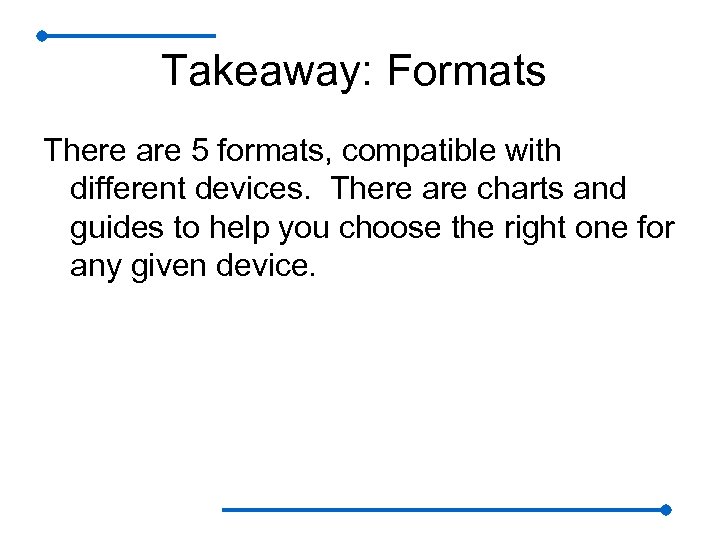 Takeaway: Formats

There are 5 formats, compatible with different devices.  There are charts and guides to help you choose the right one for any given device.